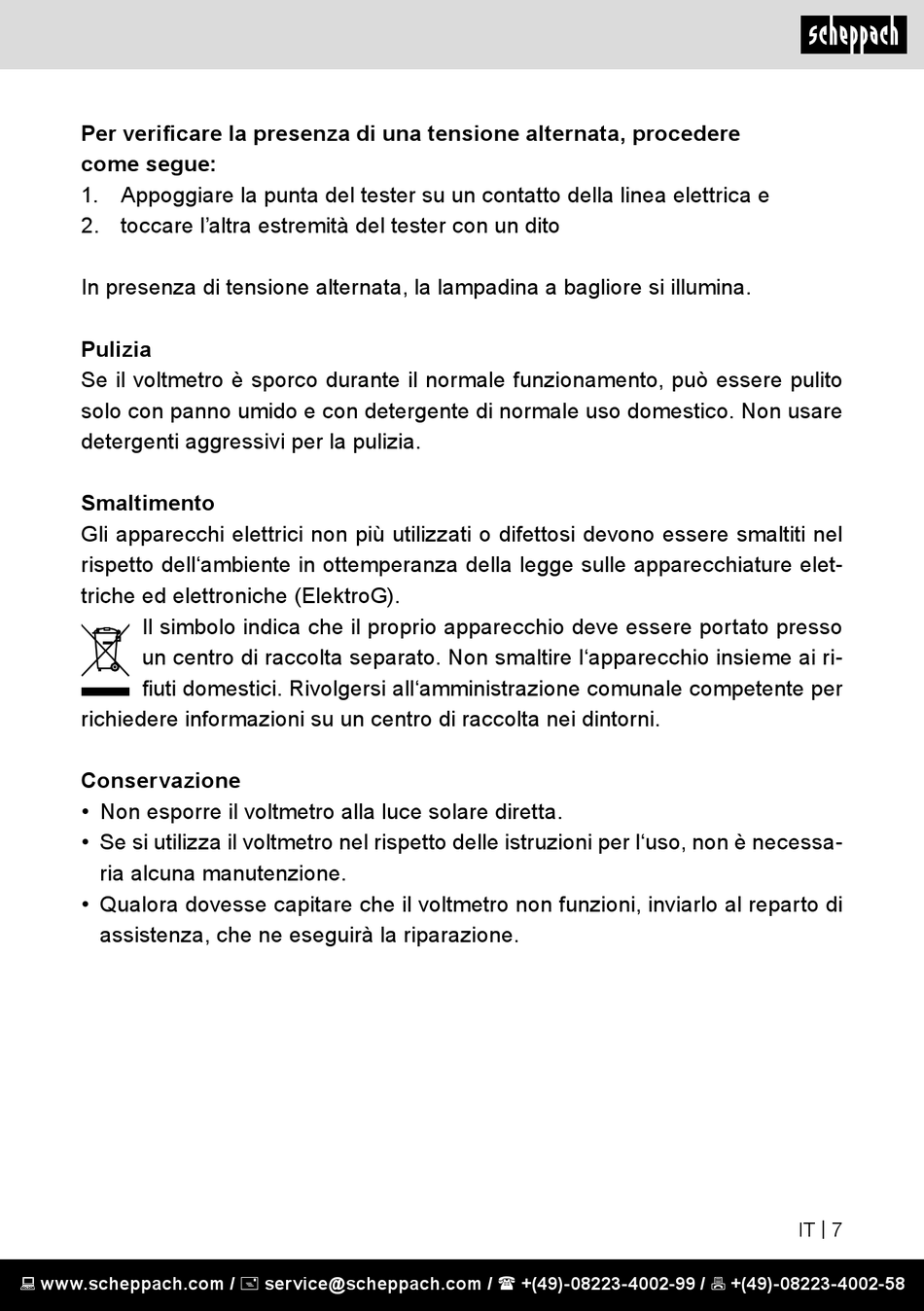 scheppach

Per verificare la presenza di una tensione alternata, procedere come segue:
1. Appoggiare la punta del tester su un contatto della linea elettrica e
2. toccare l'altra estremità del tester con un dito

In presenza di tensione alternata, la lampadina a bagliore si illumina.

Pulizia
Se il voltmetro è sporco durante il normale funzionamento, può essere pulito solo con panno umido e con detergente di normale uso domestico. Non usare detergenti aggressivi per la pulizia.

Smaltimento
Gli apparecchi elettrici non più utilizzati o difettosi devono essere smaltiti nel rispetto dell'ambiente in ottemperanza della legge sulle apparecchiature elettriche ed elettroniche (ElektroG).
Il simbolo indica che il proprio apparecchio deve essere portato presso un centro di raccolta separato. Non smaltire l'apparecchio insieme ai rifiuti domestici. Rivolgersi all'amministrazione comunale competente per richiedere informazioni su un centro di raccolta nei dintorni.

Conservazione
• Non esporre il voltmetro alla luce solare diretta.
• Se si utilizza il voltmetro nel rispetto delle istruzioni per l'uso, non è necessaria alcuna manutenzione.
• Qualora dovesse capitare che il voltmetro non funzioni, inviarlo al reparto di assistenza, che ne eseguirà la riparazione.

IT | 7

www.scheppach.com / service@scheppach.com / +(49)-08223-4002-99 / +(49)-08223-4002-58